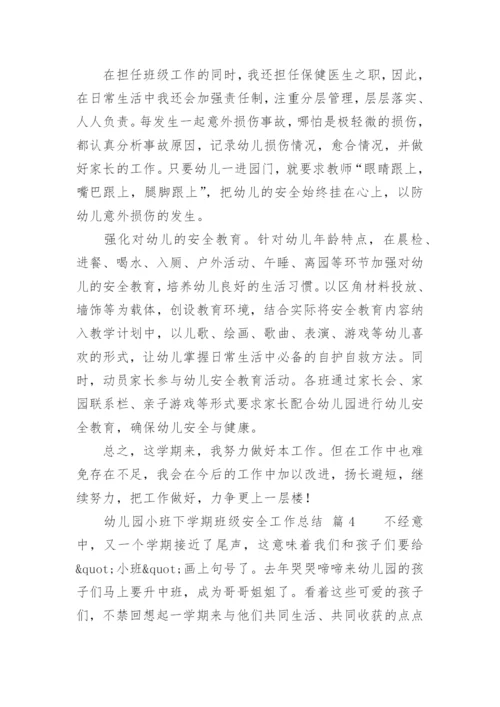 在担任班级工作的同时，我还担任保健医生之职，因此，在日常生活中我还会加强责任制，注重分层管理，层层落实、人人负责。每发生一起意外损伤事故，哪怕是极轻微的损伤，都认真分析事故原因，记录幼儿损伤情况，愈合情况，并做好家长的工作。只要幼儿一进园门，就要求教师“眼睛跟上，嘴巴跟上，腿脚跟上”，把幼儿的安全始终挂在心上，以防幼儿意外损伤的发生。

强化对幼儿的安全教育。针对幼儿年龄特点，在晨检、进餐、喝水、入厕、户外活动、午睡、离园等环节加强对幼儿的安全教育，培养幼儿良好的生活习惯。以区角材料投放、墙饰等为载体，创设教育环境，结合实际将安全教育内容纳入教学计划中，以儿歌、绘画、歌曲、表演、游戏等幼儿喜欢的形式，让幼儿掌握日常生活中必备的自护自救方法。同时，动员家长参与幼儿安全教育活动。各班通过家长会、家园联系栏、亲子游戏等形式要求家长配合幼儿园进行幼儿安全教育，确保幼儿安全与健康。

总之，这学期来，我努力做好本工作。但在工作中也难免存在不足，我会在今后的工作中加以改进，扬长避短，继续努力，把工作做好，力争更上一层楼！

幼儿园小班下学期班级安全工作总结 篇4 不经意中，又一个学期接近了尾声，这意味着我们和孩子们要给&quot;小班&quot;画上句号了。去年哭哭啼啼来幼儿园的孩子们马上要升中班，成为哥哥姐姐了。看着这些可爱的孩子们，不禁回想起一学期来与他们共同生活、共同收获的点点